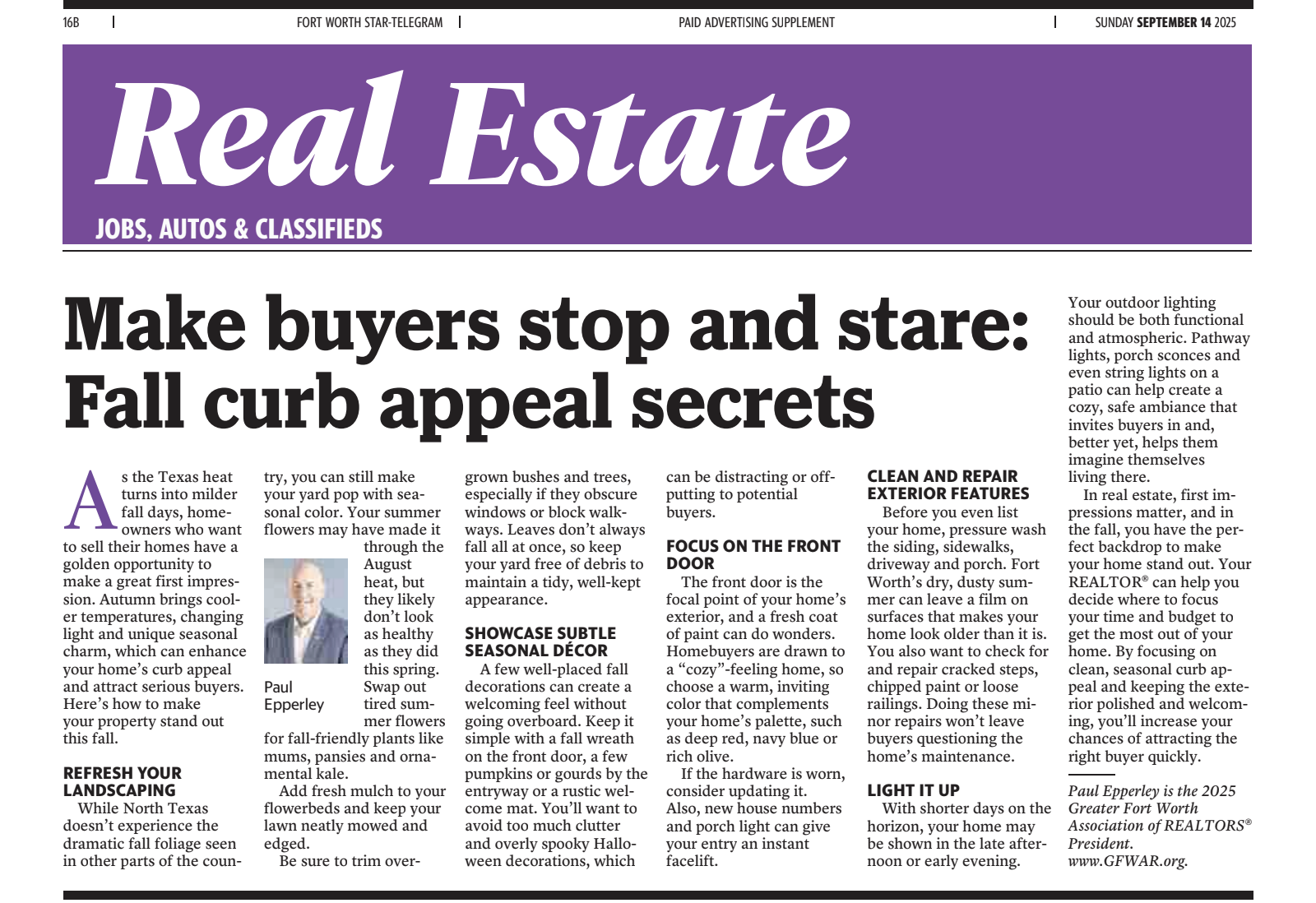 16B FORT WORTH STAR-TELEGRAM PAID ADVERTISING SUPPLEMENT SUNDAY SEPTEMBER 14 2025

Real Estate

JOBS, AUTOS & CLASSIFIEDS

Make buyers stop and stare: Fall curb appeal secrets

As the Texas heat turns into milder fall days, homeowners who want to sell their homes have a golden opportunity to make a great first impression. Autumn brings cooler temperatures, changing light and unique seasonal charm, which can enhance your home's curb appeal and attract serious buyers. Here's how to make your property stand out this fall.

REFRESH YOUR LANDSCAPING

While North Texas doesn't experience the dramatic fall foliage seen in other parts of the country, you can still make your yard pop with seasonal color. Your summer flowers may have made it through the August heat, but they likely don't look as healthy as they did this spring. Swap out tired summer flowers for fall-friendly plants like mums, pansies and ornamental kale.

Paul Epperley

Add fresh mulch to your flowerbeds and keep your lawn neatly mowed and edged.

Be sure to trim overgrown bushes and trees, especially if they obscure windows or block walkways. Leaves don't always fall all at once, so keep your yard free of debris to maintain a tidy, well-kept appearance.

SHOWCASE SUBTLE SEASONAL DÉCOR

A few well-placed fall decorations can create a welcoming feel without going overboard. Keep it simple with a fall wreath on the front door, a few pumpkins or gourds by the entryway or a rustic welcome mat. You'll want to avoid too much clutter and overly spooky Halloween decorations, which can be distracting or off-putting to potential buyers.

FOCUS ON THE FRONT DOOR

The front door is the focal point of your home's exterior, and a fresh coat of paint can do wonders. Homebuyers are drawn to a "cozy"-feeling home, so choose a warm, inviting color that complements your home's palette, such as deep red, navy blue or rich olive.

If the hardware is worn, consider updating it. Also, new house numbers and porch light can give your entry an instant facelift.

CLEAN AND REPAIR EXTERIOR FEATURES

Before you even list your home, pressure wash the siding, sidewalks, driveway and porch. Fort Worth's dry, dusty summer can leave a film on surfaces that makes your home look older than it is. You also want to check for and repair cracked steps, chipped paint or loose railings. Doing these minor repairs won't leave buyers questioning the home's maintenance.

LIGHT IT UP

With shorter days on the horizon, your home may be shown in the late afternoon or early evening. Your outdoor lighting should be both functional and atmospheric. Pathway lights, porch sconces and even string lights on a patio can help create a cozy, safe ambiance that invites buyers in and, better yet, helps them imagine themselves living there.

In real estate, first impressions matter, and in the fall, you have the perfect backdrop to make your home stand out. Your REALTOR® can help you decide where to focus your time and budget to get the most out of your home. By focusing on clean, seasonal curb appeal and keeping the exterior polished and welcoming, you'll increase your chances of attracting the right buyer quickly.

Paul Epperley is the 2025 Greater Fort Worth Association of REALTORS® President. www.GFWAR.org.